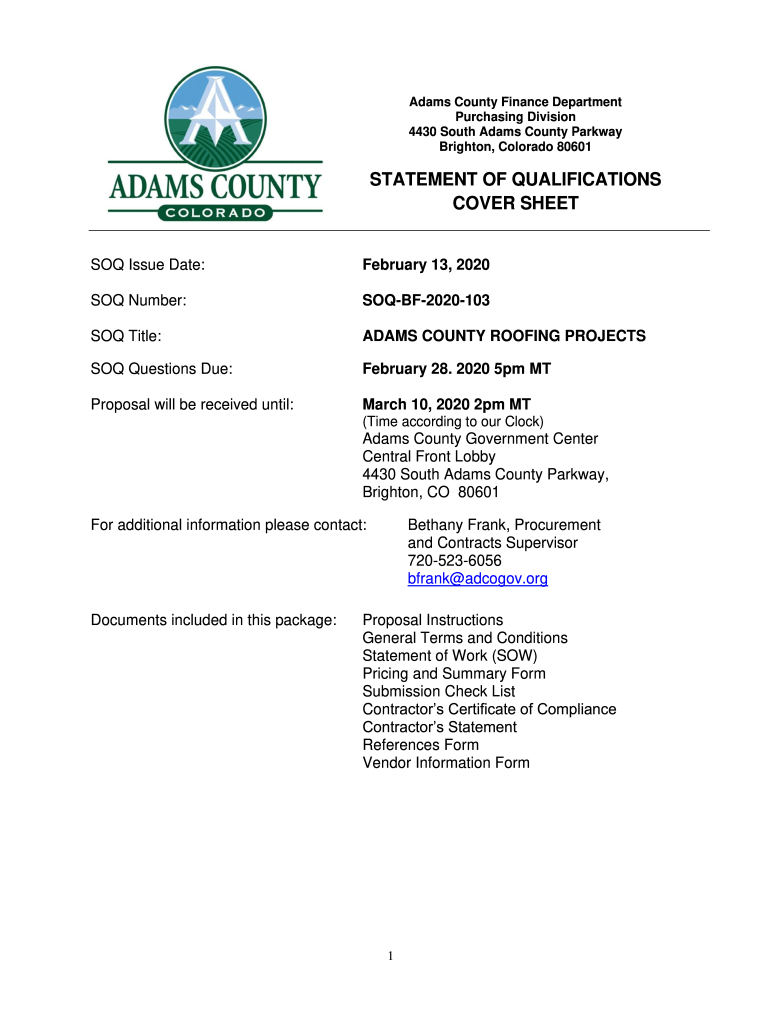 ADAMS COUNTY
COLORADO

Adams County Finance Department
Purchasing Division
4430 South Adams County Parkway
Brighton, Colorado 80601

STATEMENT OF QUALIFICATIONS
COVER SHEET

SOQ Issue Date: February 13, 2020

SOQ Number: SOQ-BF-2020-103

SOQ Title: ADAMS COUNTY ROOFING PROJECTS

SOQ Questions Due: February 28. 2020 5pm MT

Proposal will be received until: March 10, 2020 2pm MT
(Time according to our Clock)
Adams County Government Center
Central Front Lobby
4430 South Adams County Parkway,
Brighton, CO 80601

For additional information please contact: Bethany Frank, Procurement and Contracts Supervisor
720-523-6056
bfrank@adcogov.org

Documents included in this package: Proposal Instructions
General Terms and Conditions
Statement of Work (SOW)
Pricing and Summary Form
Submission Check List
Contractor's Certificate of Compliance
Contractor's Statement
References Form
Vendor Information Form

1